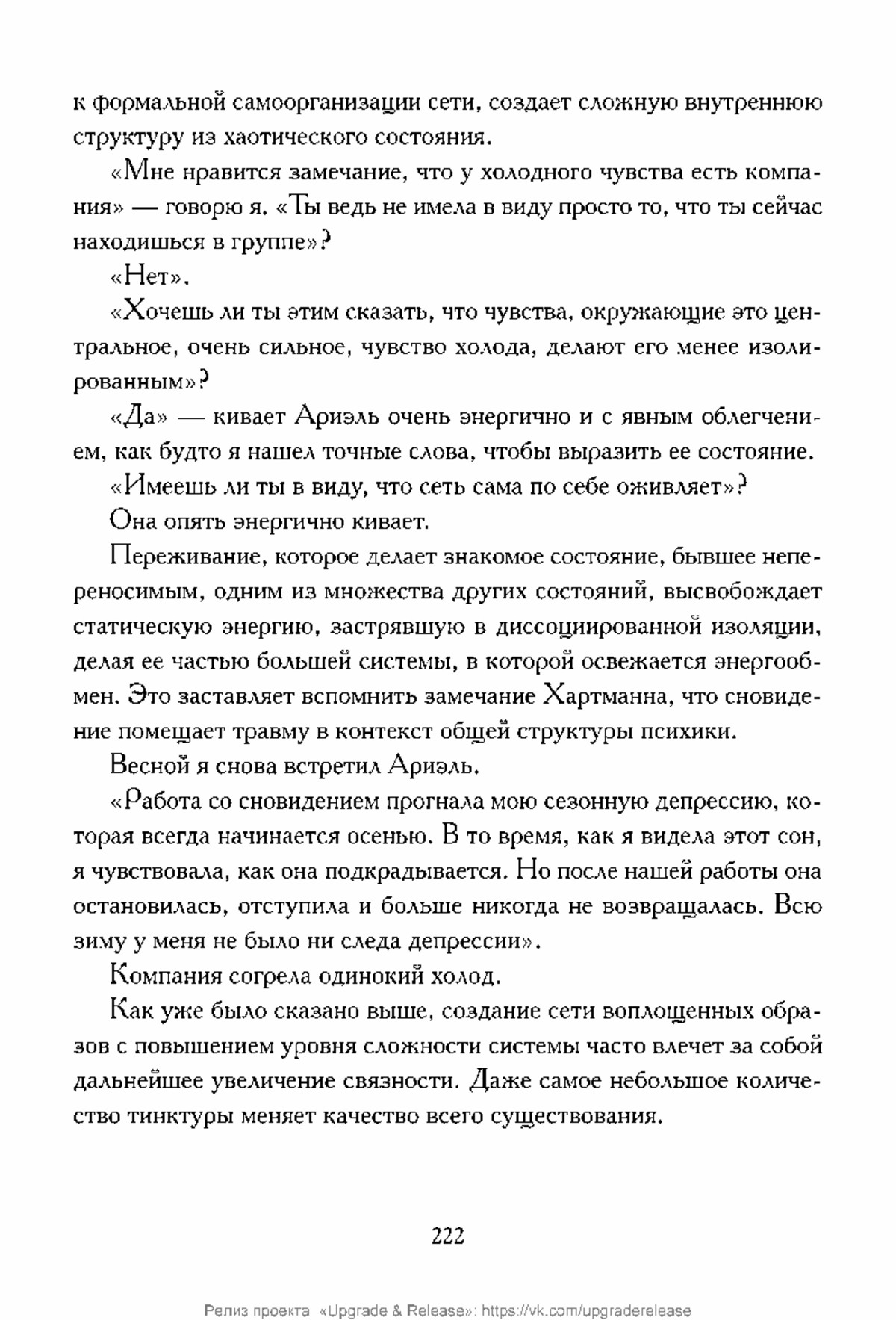 к формальной самоорганизации сети, создает сложную внутреннюю структуру из хаотического состояния.

«Мне нравится замечание, что у холодного чувства есть компания» — говорю я. «Ты ведь не имела в виду просто то, что ты сейчас находишься в группе»?

«Нет».

«Хочешь ли ты этим сказать, что чувства, окружающие это центральное, очень сильное, чувство холода, делают его менее изолированным»?

«Да» — кивает Ариэль очень энергично и с явным облегчением, как будто я нашел точные слова, чтобы выразить ее состояние.

«Имеешь ли ты в виду, что сеть сама по себе оживляет»?

Она опять энергично кивает.

Переживание, которое делает знакомое состояние, бывшее непереносимым, одним из множества других состояний, высвобождает статическую энергию, застрявшую в диссоциированной изоляции, делая ее частью большей системы, в которой освежается энергообмен. Это заставляет вспомнить замечание Хартманна, что сновидение помещает травму в контекст общей структуры психики.

Весной я снова встретил Ариэль.

«Работа со сновидением прогнала мою сезонную депрессию, которая всегда начинается осенью. В то время, как я видела этот сон, я чувствовала, как она подкрадывается. Но после нашей работы она остановилась, отступила и больше никогда не возвращалась. Всю зиму у меня не было ни следа депрессии».

Компания согрела одинокий холод.

Как уже было сказано выше, создание сети воплощенных образов с повышением уровня сложности системы часто влечет за собой дальнейшее увеличение связности. Даже самое небольшое количество тинктуры меняет качество всего существования.

222

Релиз проекта «Upgrade & Release»: https://vk.com/upgraderelease